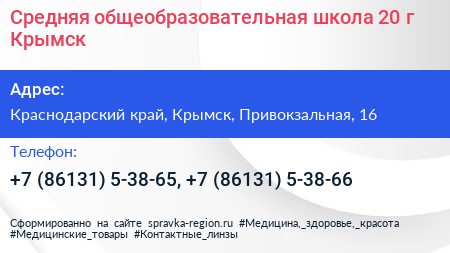 Средняя общеобразовательная школа 20 г Крымск

Адрес:

Краснодарский край, Крымск, Привокзальная, 16

Телефон:

+7 (86131) 5-38-65, +7 (86131) 5-38-66

Сформированно на сайте spravka-region.ru #Медицина,_здоровье,_красота #Медицинские_товары #Контактные_линзы